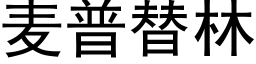 麦普替林